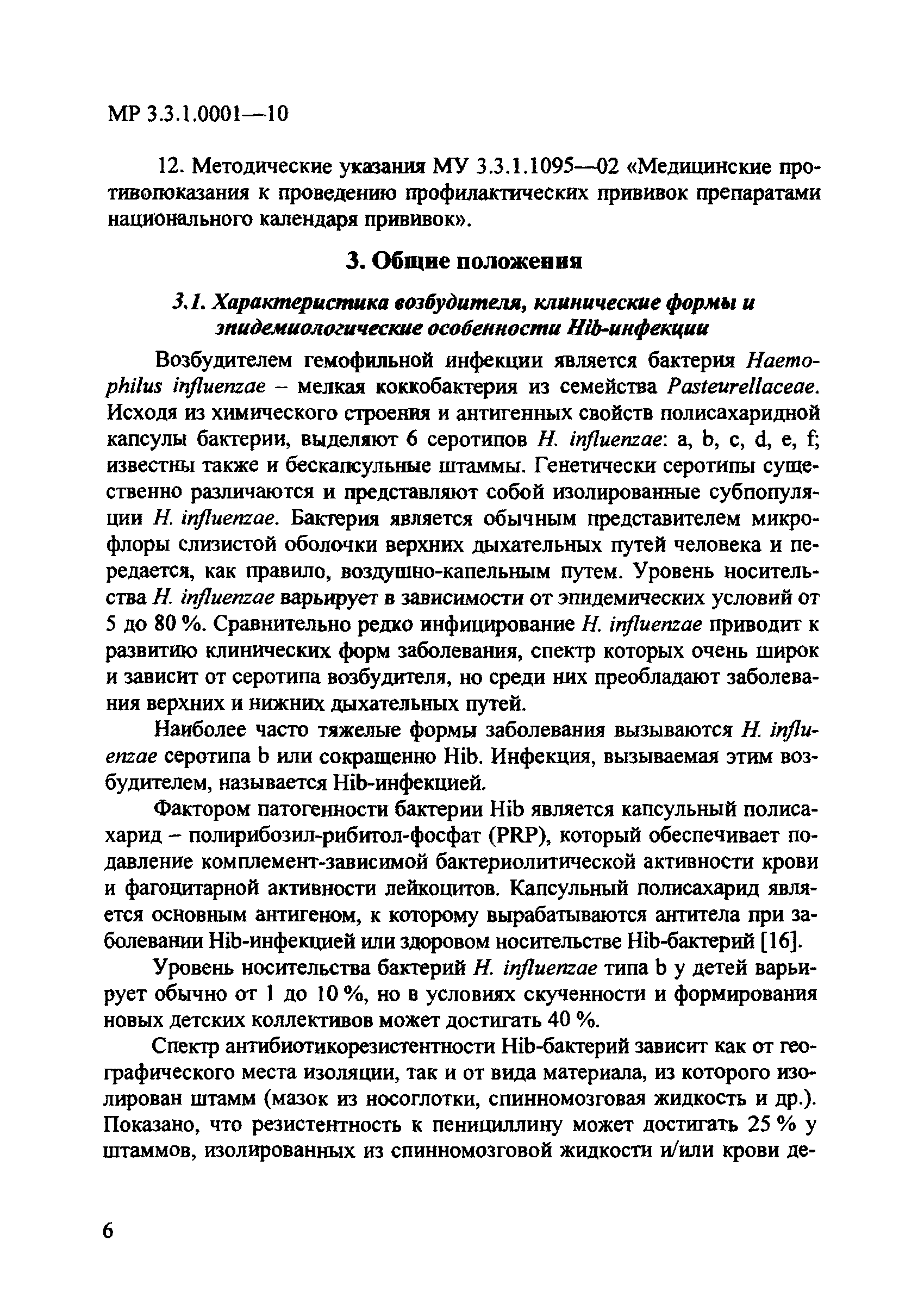 МР 3.3.1.0001—10

12. Методические указания МУ 3.3.1.1095—02 «Медицинские противопоказания к проведению профилактических прививок препаратами национального календаря прививок».

3. Общие положения

3.1. Характеристика возбудителя, клинические формы и эпидемиологические особенности Hib-инфекции

Возбудителем гемофильной инфекции является бактерия Haemophilus influenzae – мелкая коккобактерия из семейства Pasteurellaceae. Исходя из химического строения и антигенных свойств полисахаридной капсулы бактерии, выделяют 6 серотипов H. influenzae: a, b, c, d, e, f; известны также и бескапсульные штаммы. Генетически серотипы существенно различаются и представляют собой изолированные субпопуляции H. influenzae. Бактерия является обычным представителем микрофлоры слизистой оболочки верхних дыхательных путей человека и передается, как правило, воздушно-капельным путем. Уровень носительства H. influenzae варьирует в зависимости от эпидемических условий от 5 до 80 %. Сравнительно редко инфицирование H. influenzae приводит к развитию клинических форм заболевания, спектр которых очень широк и зависит от серотипа возбудителя, но среди них преобладают заболевания верхних и нижних дыхательных путей.

Наиболее часто тяжелые формы заболевания вызываются H. influenzae серотипа b или сокращенно Hib. Инфекция, вызываемая этим возбудителем, называется Hib-инфекцией.

Фактором патогенности бактерии Hib является капсульный полисахарид – полирибозил-рибитол-фосфат (PRP), который обеспечивает подавление комплемент-зависимой бактериолитической активности крови и фагоцитарной активности лейкоцитов. Капсульный полисахарид является основным антигеном, к которому вырабатываются антитела при заболевании Hib-инфекцией или здоровом носительстве Hib-бактерий [16].

Уровень носительства бактерий H. influenzae типа b у детей варьирует обычно от 1 до 10 %, но в условиях скученности и формирования новых детских коллективов может достигать 40 %.

Спектр антибиотикорезистентности Hib-бактерий зависит как от географического места изоляции, так и от вида материала, из которого изолирован штамм (мазок из носоглотки, спинномозговая жидкость и др.). Показано, что резистентность к пенициллину может достигать 25 % у штаммов, изолированных из спинномозговой жидкости и/или крови де-

6